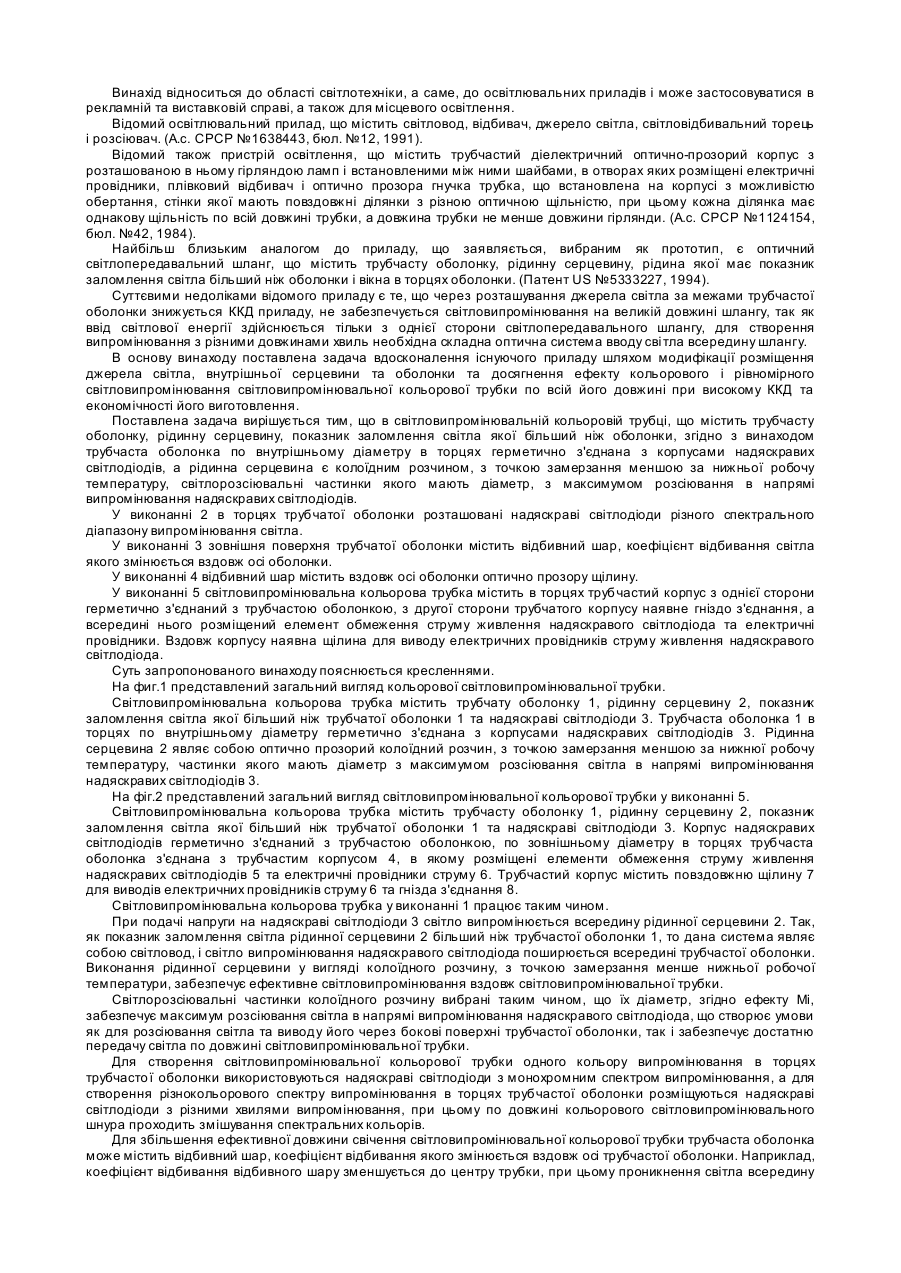 Винахід відноситься до області світлотехніки, а саме, до освітлювальних приладів і може застосовуватися в рекламній та виставковій справі, а також для місцевого освітлення.

Відомий освітлювальний прилад, що містить світловод, відбивач, джерело світла, світловідбивальний торець і розсіювач. (А.с. СРСР №1638443, бюл. №12, 1991).

Відомий також пристрій освітлення, що містить трубчастий діелектричний оптично-прозорий корпус з розташованою в ньому гірляндою ламп і встановленими між ними шайбами, в отворах яких розміщені електричні провідники, плівковий відбивач і оптично прозора гнучка трубка, що встановлена на корпусі з можливістю обертання, стінки якої мають повздовжні ділянки з різною оптичною щільністю, при цьому кожна ділянка має однакову щільність по всій довжині трубки, а довжина трубки не менше довжини гірлянди. (А.с. СРСР №1124154, бюл. №42, 1984).

Найбільш близьким аналогом до приладу, що заявляється, вибраним як прототип, є оптичний світлопередавальний шланг, що містить трубчасту оболонку, рідинну серцевину, рідина якої має показник заломлення світла більший ніж оболонки і вікна в торцях оболонки. (Патент US №5333227, 1994).

Суттєвими недоліками відомого приладу є те, що через розташування джерела світла за межами трубчастої оболонки знижується ККД приладу, не забезпечується світловипромінювання на великій довжині шлангу, так як ввід світлової енергії здійснюється тільки з однієї сторони світлопередавального шлангу, для створення випромінювання з різними довжинами хвиль необхідна складна оптична система вводу світла всередину шлангу.

В основу винаходу поставлена задача вдосконалення існуючого приладу шляхом модифікації розміщення джерела світла, внутрішньої серцевини та оболонки та досягнення ефекту кольорового і рівномірного світловипромінювання світловипромінювальної кольорової трубки по всій його довжині при високому ККД та економічності його виготовлення.

Поставлена задача вирішується тим, що в світловипромінювальній кольоровій трубці, що містить трубчасту оболонку, рідинну серцевину, показник заломлення світла якої більший ніж оболонки, згідно з винаходом трубчаста оболонка по внутрішньому діаметру в торцях герметично з'єднана з корпусами надяскравих світлодіодів, а рідинна серцевина є колоїдним розчином, з точкою замерзання меншою за нижньої робочу температуру, світлорозсіювальні частинки якого мають діаметр, з максимумом розсіювання в напрямі випромінювання надяскравих світлодіодів.

У виконанні 2 в торцях трубчатої оболонки розташовані надяскраві світлодіоди різного спектрального діапазону випромінювання світла.

У виконанні 3 зовнішня поверхня трубчатої оболонки містить відбивний шар, коефіцієнт відбивання світла якого змінюється вздовж осі оболонки.

У виконанні 4 відбивний шар містить вздовж осі оболонки оптично прозору щілину.

У виконанні 5 світловипромінювальна кольорова трубка містить в торцях трубчастий корпус з однієї сторони герметично з'єднаний з трубчастою оболонкою, з другої сторони трубчатого корпусу наявне гніздо з'єднання, а всередині нього розміщений елемент обмеження струму живлення надяскравого світлодіода та електричні провідники. Вздовж корпусу наявна щілина для виводу електричних провідників струму живлення надяскравого світлодіода.

Суть запропонованого винаходу пояснюється кресленнями.

На фиг.1 представлений загальний вигляд кольорової світловипромінювальної трубки.

Світловипромінювальна кольорова трубка містить трубчату оболонку 1, рідинну серцевину 2, показник заломлення світла якої більший ніж трубчатої оболонки 1 та надяскраві світлодіоди 3. Трубчаста оболонка 1 в торцях по внутрішньому діаметру герметично з'єднана з корпусами надяскравих світлодіодів 3. Рідинна серцевина 2 являє собою оптично прозорий колоїдний розчин, з точкою замерзання меншою за нижньої робочу температуру, частинки якого мають діаметр з максимумом розсіювання світла в напрямі випромінювання надяскравих світлодіодів 3.

На фіг.2 представлений загальний вигляд світловипромінювальної кольорової трубки у виконанні 5.

Світловипромінювальна кольорова трубка містить трубчасту оболонку 1, рідинну серцевину 2, показник заломлення світла якої більший ніж трубчатої оболонки 1 та надяскраві світлодіоди 3. Корпус надяскравих світлодіодів герметично з'єднаний з трубчастою оболонкою, по зовнішньому діаметру в торцях трубчаста оболонка з'єднана з трубчастим корпусом 4, в якому розміщені елементи обмеження струму живлення надяскравих світлодіодів 5 та електричні провідники струму 6. Трубчастий корпус містить повздовжню щілину 7 для виводів електричних провідників струму 6 та гнізда з'єднання 8.

Світловипромінювальна кольорова трубка у виконанні 1 працює таким чином.

При подачі напруги на надяскраві світлодіоди 3 світло випромінюється всередину рідинної серцевини 2. Так, як показник заломлення світла рідинної серцевини 2 більший ніж трубчастої оболонки 1, то дана система являє собою світловод, і світло випромінювання надяскравого світлодіода поширюється всередині трубчастої оболонки. Виконання рідинної серцевини у вигляді колоїдного розчину, з точкою замерзання менше нижньої робочої температури, забезпечує ефективне світловипромінювання вздовж світловипромінювальної трубки.

Світлорозсіювальні частинки колоїдного розчину вибрані таким чином, що їх діаметр, згідно ефекту Мі, забезпечує максимум розсіювання світла в напрямі випромінювання надяскравого світлодіода, що створює умови як для розсіювання світла та виводу його через бокові поверхні трубчастої оболонки, так і забезпечує достатню передачу світла по довжині світловипромінювальної трубки.

Для створення світловипромінювальної кольорової трубки одного кольору випромінювання в торцях трубчастої оболонки використовуються надяскраві світлодіоди з монохромним спектром випромінювання, а для створення різнокольорового спектру випромінювання в торцях трубчастої оболонки розміщуються надяскраві світлодіоди з різними хвилями випромінювання, при цьому по довжині кольорового світловипромінювального шнура проходить змішування спектральних кольорів.

Для збільшення ефективної довжини свічення світловипромінювальної кольорової трубки трубчаста оболонка може містить відбивний шар, коефіцієнт відбивання якого змінюється вздовж осі трубчастої оболонки. Наприклад, коефіцієнт відбивання відбивного шару зменшується до центру трубки, при цьому проникнення світла всередину